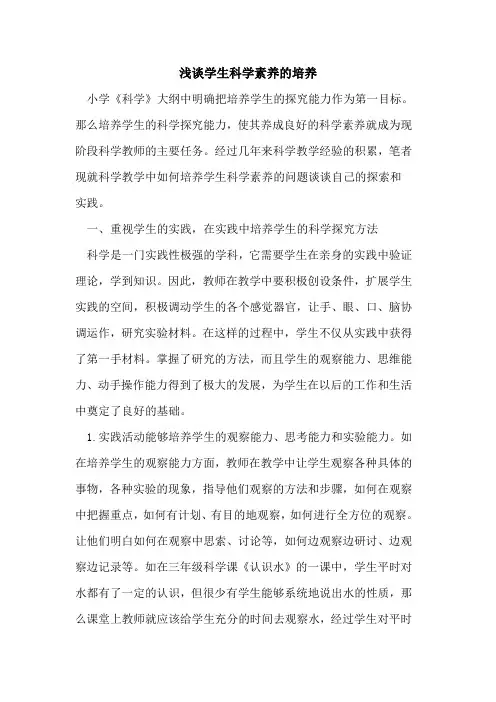 浅谈学生科学素养的培养

小学《科学》大纲中明确把培养学生的探究能力作为第一目标。那么培养学生的科学探究能力，使其养成良好的科学素养就成为现阶段科学教师的主要任务。经过几年来科学教学经验的积累，笔者现就科学教学中如何培养学生科学素养的问题谈谈自己的探索和实践。

一、重视学生的实践，在实践中培养学生的科学探究方法

科学是一门实践性极强的学科，它需要学生在亲身的实践中验证理论，学到知识。因此，教师在教学中要积极创设条件，扩展学生实践的空间，积极调动学生的各个感觉器官，让手、眼、口、脑协调运作，研究实验材料。在这样的过程中，学生不仅从实践中获得了第一手材料。掌握了研究的方法，而且学生的观察能力、思维能力、动手操作能力得到了极大的发展，为学生在以后的工作和生活中奠定了良好的基础。

1.实践活动能够培养学生的观察能力、思考能力和实验能力。如在培养学生的观察能力方面，教师在教学中让学生观察各种具体的事物，各种实验的现象，指导他们观察的方法和步骤，如何在观察中把握重点，如何有计划、有目的地观察，如何进行全方位的观察。让他们明白如何在观察中思索、讨论等，如何边观察边研讨、边观察边记录等。如在三年级科学课《认识水》的一课中，学生平时对水都有了一定的认识，但很少有学生能够系统地说出水的性质，那么课堂上教师就应该给学生充分的时间去观察水，经过学生对平时